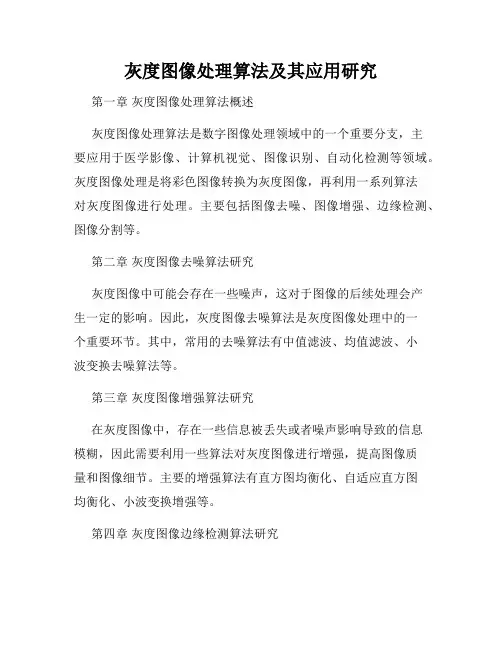 灰度图像处理算法及其应用研究

第一章 灰度图像处理算法概述

灰度图像处理算法是数字图像处理领域中的一个重要分支，主要应用于医学影像、计算机视觉、图像识别、自动化检测等领域。灰度图像处理是将彩色图像转换为灰度图像，再利用一系列算法对灰度图像进行处理。主要包括图像去噪、图像增强、边缘检测、图像分割等。

第二章 灰度图像去噪算法研究

灰度图像中可能会存在一些噪声，这对于图像的后续处理会产生一定的影响。因此，灰度图像去噪算法是灰度图像处理中的一个重要环节。其中，常用的去噪算法有中值滤波、均值滤波、小波变换去噪算法等。

第三章 灰度图像增强算法研究

在灰度图像中，存在一些信息被丢失或者噪声影响导致的信息模糊，因此需要利用一些算法对灰度图像进行增强，提高图像质量和图像细节。主要的增强算法有直方图均衡化、自适应直方图均衡化、小波变换增强等。

第四章 灰度图像边缘检测算法研究